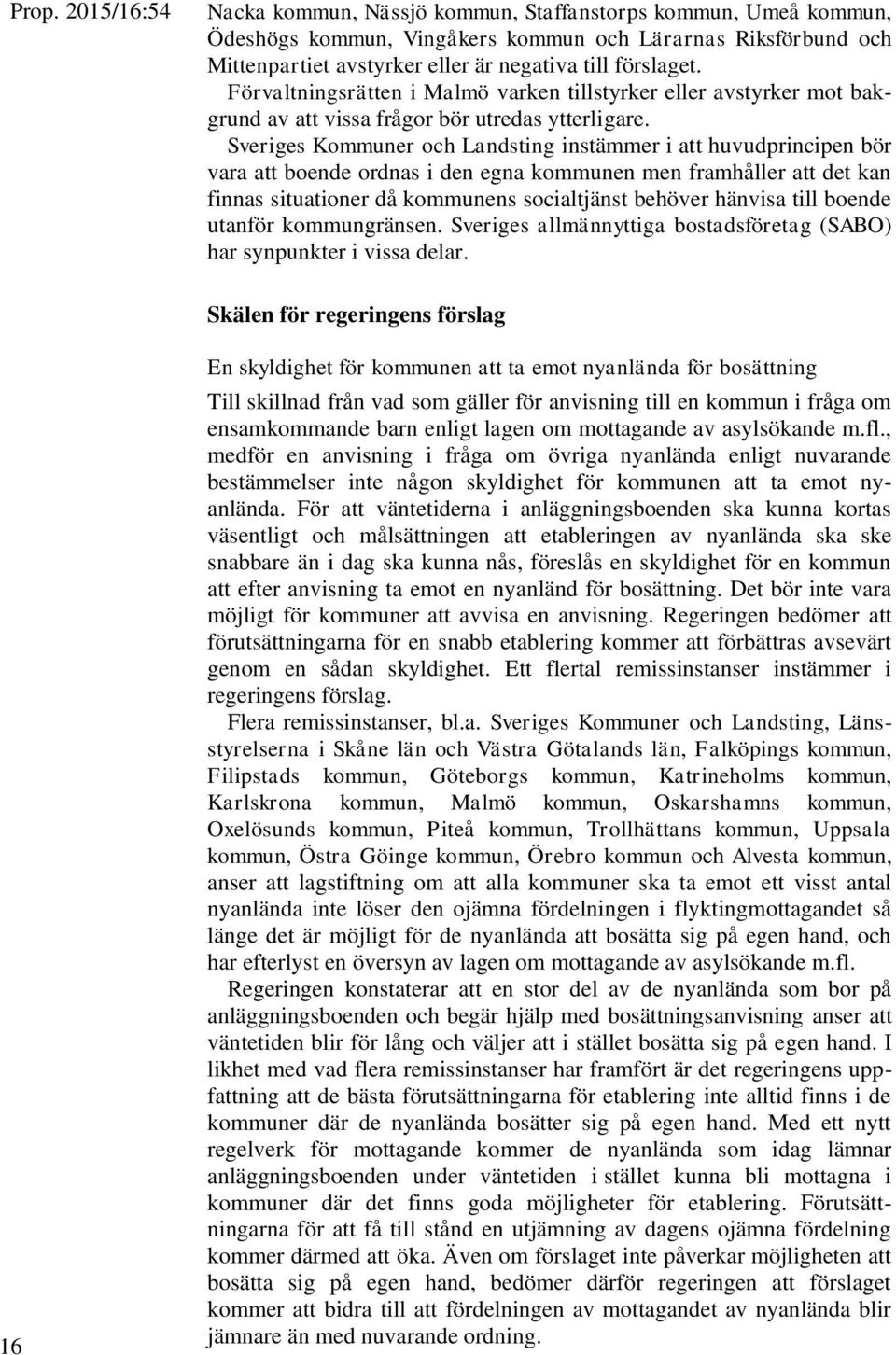 Prop. 2015/16:54

Nacka kommun, Nässjö kommun, Staffanstorps kommun, Umeå kommun, Ödeshögs kommun, Vingåkers kommun och Lärarnas Riksförbund och Mittenpartiet avstyrker eller är negativa till förslaget.

Förvaltningsrätten i Malmö varken tillstyrker eller avstyrker mot bakgrund av att vissa frågor bör utredas ytterligare.

Sveriges Kommuner och Landsting instämmer i att huvudprincipen bör vara att boende ordnas i den egna kommunen men framhåller att det kan finnas situationer då kommunens socialtjänst behöver hänvisa till boende utanför kommungränsen. Sveriges allmännyttiga bostadsföretag (SABO) har synpunkter i vissa delar.

Skälen för regeringens förslag

En skyldighet för kommunen att ta emot nyanlända för bosättning

Till skillnad från vad som gäller för anvisning till en kommun i fråga om ensamkommande barn enligt lagen om mottagande av asylsökande m.fl., medför en anvisning i fråga om övriga nyanlända enligt nuvarande bestämmelser inte någon skyldighet för kommunen att ta emot nyanlända. För att väntetiderna i anläggningsboenden ska kunna kortas väsentligt och målsättningen att etableringen av nyanlända ska ske snabbare än i dag ska kunna nås, föreslås en skyldighet för en kommun att efter anvisning ta emot en nyanländ för bosättning. Det bör inte vara möjligt för kommuner att avvisa en anvisning. Regeringen bedömer att förutsättningarna för en snabb etablering kommer att förbättras avsevärt genom en sådan skyldighet. Ett flertal remissinstanser instämmer i regeringens förslag.

Flera remissinstanser, bl.a. Sveriges Kommuner och Landsting, Länsstyrelserna i Skåne län och Västra Götalands län, Falköpings kommun, Filipstads kommun, Göteborgs kommun, Katrineholms kommun, Karlskrona kommun, Malmö kommun, Oskarshamns kommun, Oxelösunds kommun, Piteå kommun, Trollhättans kommun, Uppsala kommun, Östra Göinge kommun, Örebro kommun och Alvesta kommun, anser att lagstiftning om att alla kommuner ska ta emot ett visst antal nyanlända inte löser den ojämna fördelningen i flyktingmottagandet så länge det är möjligt för de nyanlända att bosätta sig på egen hand, och har efterlyst en översyn av lagen om mottagande av asylsökande m.fl.

Regeringen konstaterar att en stor del av de nyanlända som bor på anläggningsboenden och begär hjälp med bosättningsanvisning anser att väntetiden blir för lång och väljer att i stället bosätta sig på egen hand. I likhet med vad flera remissinstanser har framfört är det regeringens uppfattning att de bästa förutsättningarna för etablering inte alltid finns i de kommuner där de nyanlända bosätter sig på egen hand. Med ett nytt regelverk för mottagande kommer de nyanlända som idag lämnar anläggningsboenden under väntetiden i stället kunna bli mottagna i kommuner där det finns goda möjligheter för etablering. Förutsättningarna för att få till stånd en utjämning av dagens ojämna fördelning kommer därmed att öka. Även om förslaget inte påverkar möjligheten att bosätta sig på egen hand, bedömer därför regeringen att förslaget kommer att bidra till att fördelningen av mottagandet av nyanlända blir jämnare än med nuvarande ordning.

16